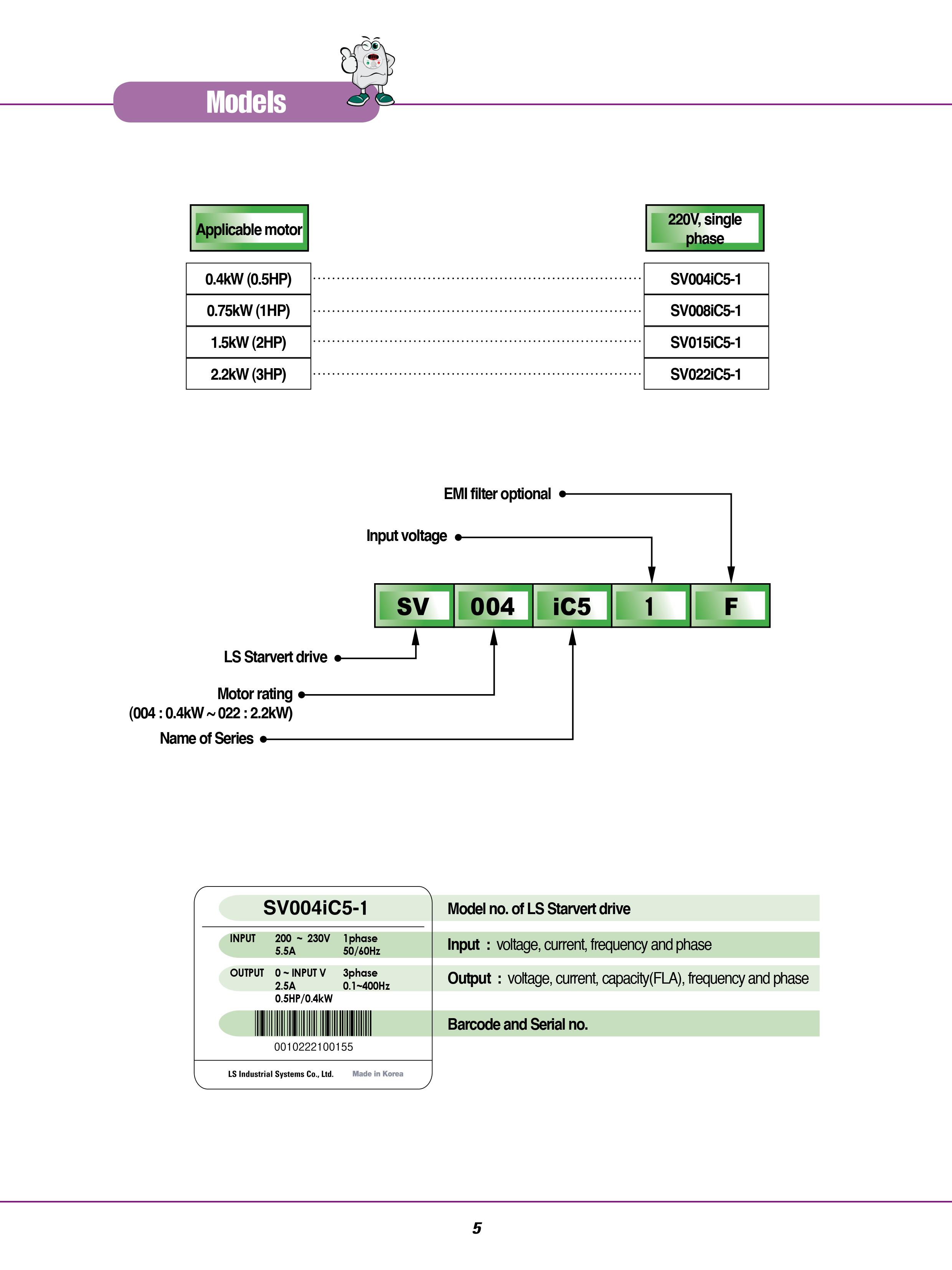 Models

| Applicable motor | 220V, single phase |
|---|---|
| 0.4kW (0.5HP) | SV004iC5-1 |
| 0.75kW (1HP) | SV008iC5-1 |
| 1.5kW (2HP) | SV015iC5-1 |
| 2.2kW (3HP) | SV022iC5-1 |

EMI filter optional

Input voltage

SV 004 iC5 1 F

LS Starvert drive

Motor rating (004 : 0.4kW ~ 022 : 2.2kW)

Name of Series

SV004iC5-1

INPUT 200 ~ 230V 1phase 5.5A 50/60Hz

OUTPUT 0 ~ INPUT V 3phase 2.5A 0.1~400Hz 0.5HP/0.4kW

0010222100155

LS Industrial Systems Co., Ltd. Made in Korea

Model no. of LS Starvert drive

Input : voltage, current, frequency and phase

Output : voltage, current, capacity(FLA), frequency and phase

Barcode and Serial no.

5